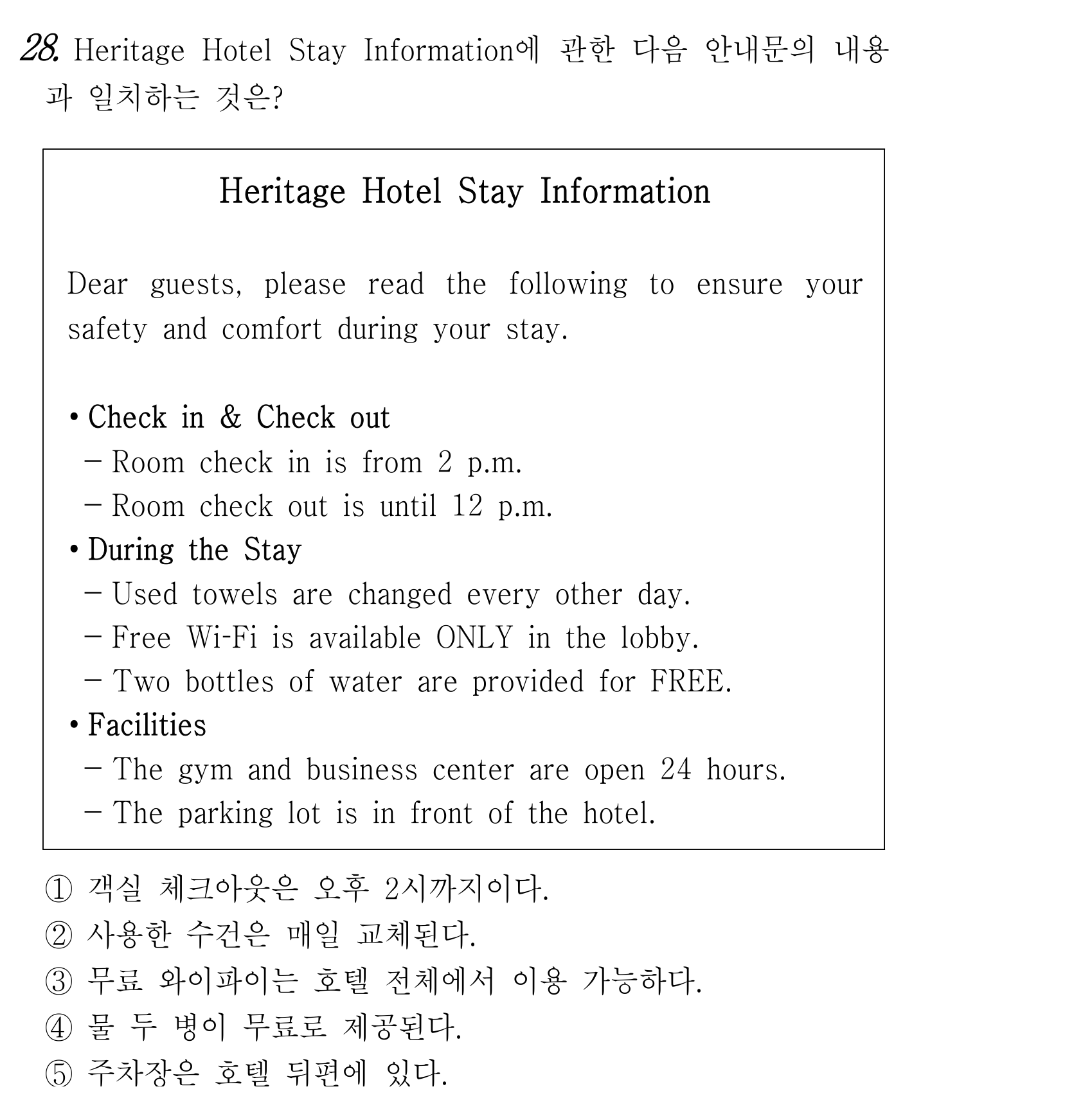 28. Heritage Hotel Stay Information에 관한 다음 안내문의 내용과 일치하는 것은?

Heritage Hotel Stay Information

Dear guests, please read the following to ensure your safety and comfort during your stay.

• Check in & Check out
- Room check in is from 2 p.m.
- Room check out is until 12 p.m.
• During the Stay
- Used towels are changed every other day.
- Free Wi-Fi is available ONLY in the lobby.
- Two bottles of water are provided for FREE.
• Facilities
- The gym and business center are open 24 hours.
- The parking lot is in front of the hotel.

① 객실 체크아웃은 오후 2시까지이다.
② 사용한 수건은 매일 교체된다.
③ 무료 와이파이는 호텔 전체에서 이용 가능하다.
④ 물 두 병이 무료로 제공된다.
⑤ 주차장은 호텔 뒤편에 있다.